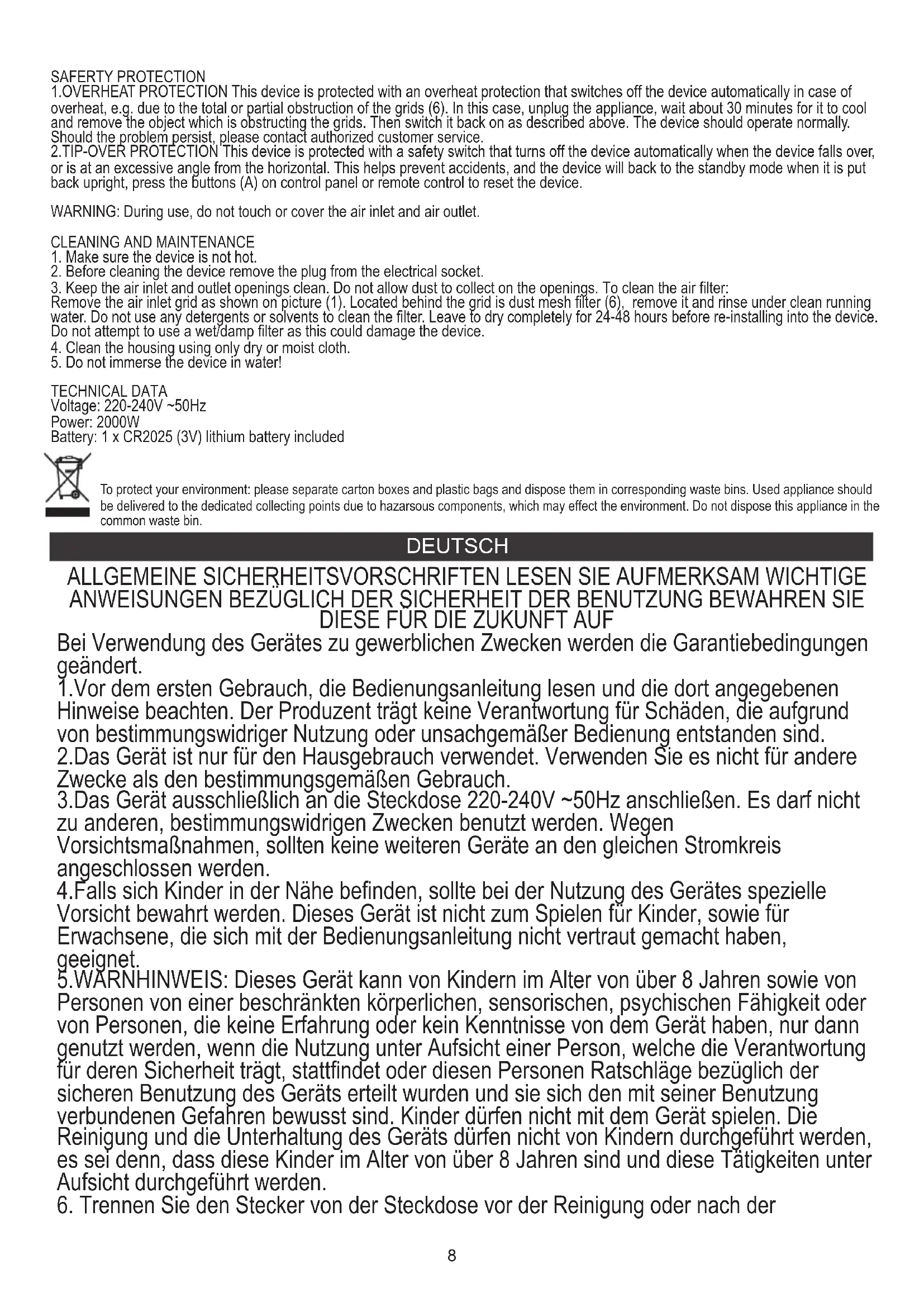 SAFERTY PROTECTION
1.OVERHEAT PROTECTION This device is protected with an overheat protection that switches off the device automatically in case of overheat, e.g. due to the total or partial obstruction of the grids (6). In this case, unplug the appliance, wait about 30 minutes for it to cool and remove the object which is obstructing the grids. Then switch it back on as described above. The device should operate normally. Should the problem persist, please contact authorized customer service.
2.TIP-OVER PROTECTION This device is protected with a safety switch that turns off the device automatically when the device falls over, or is at an excessive angle from the horizontal. This helps prevent accidents, and the device will back to the standby mode when it is put back upright, press the buttons (A) on control panel or remote control to reset the device.

WARNING: During use, do not touch or cover the air inlet and air outlet.

CLEANING AND MAINTENANCE
1. Make sure the device is not hot.
2. Before cleaning the device remove the plug from the electrical socket.
3. Keep the air inlet and outlet openings clean. Do not allow dust to collect on the openings. To clean the air filter:
Remove the air inlet grid as shown on picture (1). Located behind the grid is dust mesh filter (6), remove it and rinse under clean running water. Do not use any detergents or solvents to clean the filter. Leave to dry completely for 24-48 hours before re-installing into the device. Do not attempt to use a wet/damp filter as this could damage the device.
4. Clean the housing using only dry or moist cloth.
5. Do not immerse the device in water!

TECHNICAL DATA
Voltage: 220-240V ~50Hz
Power: 2000W
Battery: 1 x CR2025 (3V) lithium battery included

To protect your environment: please separate carton boxes and plastic bags and dispose them in corresponding waste bins. Used appliance should be delivered to the dedicated collecting points due to hazarsous components, which may effect the environment. Do not dispose this appliance in the common waste bin.

DEUTSCH

ALLGEMEINE SICHERHEITSVORSCHRIFTEN LESEN SIE AUFMERKSAM WICHTIGE ANWEISUNGEN BEZÜGLICH DER SICHERHEIT DER BENUTZUNG BEWAHREN SIE DIESE FÜR DIE ZUKUNFT AUF
Bei Verwendung des Gerätes zu gewerblichen Zwecken werden die Garantiebedingungen geändert.
1.Vor dem ersten Gebrauch, die Bedienungsanleitung lesen und die dort angegebenen Hinweise beachten. Der Produzent trägt keine Verantwortung für Schäden, die aufgrund von bestimmungswidriger Nutzung oder unsachgemäßer Bedienung entstanden sind.
2.Das Gerät ist nur für den Hausgebrauch verwendet. Verwenden Sie es nicht für andere Zwecke als den bestimmungsgemäßen Gebrauch.
3.Das Gerät ausschließlich an die Steckdose 220-240V ~50Hz anschließen. Es darf nicht zu anderen, bestimmungswidrigen Zwecken benutzt werden. Wegen Vorsichtsmaßnahmen, sollten keine weiteren Geräte an den gleichen Stromkreis angeschlossen werden.
4.Falls sich Kinder in der Nähe befinden, sollte bei der Nutzung des Gerätes spezielle Vorsicht bewahrt werden. Dieses Gerät ist nicht zum Spielen für Kinder, sowie für Erwachsene, die sich mit der Bedienungsanleitung nicht vertraut gemacht haben, geeignet.
5.WARNHINWEIS: Dieses Gerät kann von Kindern im Alter von über 8 Jahren sowie von Personen von einer beschränkten körperlichen, sensorischen, psychischen Fähigkeit oder von Personen, die keine Erfahrung oder kein Kenntnisse von dem Gerät haben, nur dann genutzt werden, wenn die Nutzung unter Aufsicht einer Person, welche die Verantwortung für deren Sicherheit trägt, stattfindet oder diesen Personen Ratschläge bezüglich der sicheren Benutzung des Geräts erteilt wurden und sie sich den mit seiner Benutzung verbundenen Gefahren bewusst sind. Kinder dürfen nicht mit dem Gerät spielen. Die Reinigung und die Unterhaltung des Geräts dürfen nicht von Kindern durchgeführt werden, es sei denn, dass diese Kinder im Alter von über 8 Jahren sind und diese Tätigkeiten unter Aufsicht durchgeführt werden.
6. Trennen Sie den Stecker von der Steckdose vor der Reinigung oder nach der

8